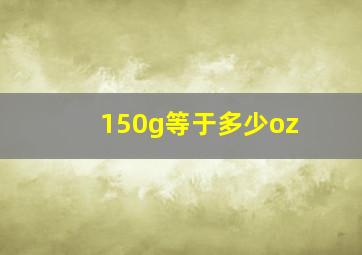 150g等于多少oz